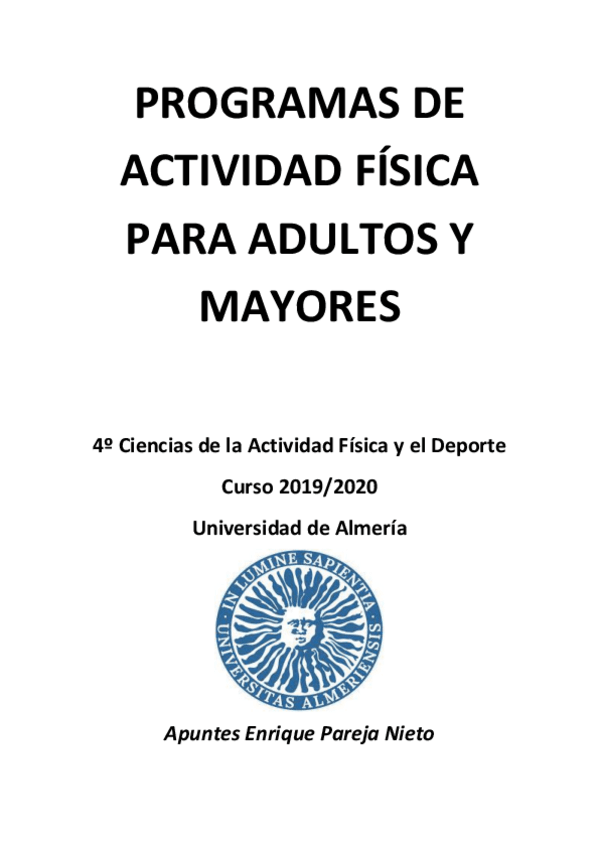 PROGRAMAS DE ACTIVIDAD FÍSICA PARA ADULTOS Y MAYORES

4º Ciencias de la Actividad Física y el Deporte

Curso 2019/2020

Universidad de Almería

IN LUMINE SAPIENTIA
UNIVERSITAS ALMERIENSIS

Apuntes Enrique Pareja Nieto